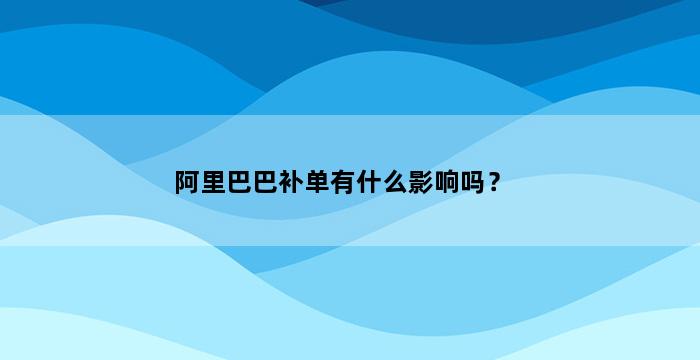 阿里巴巴补单有什么影响吗？